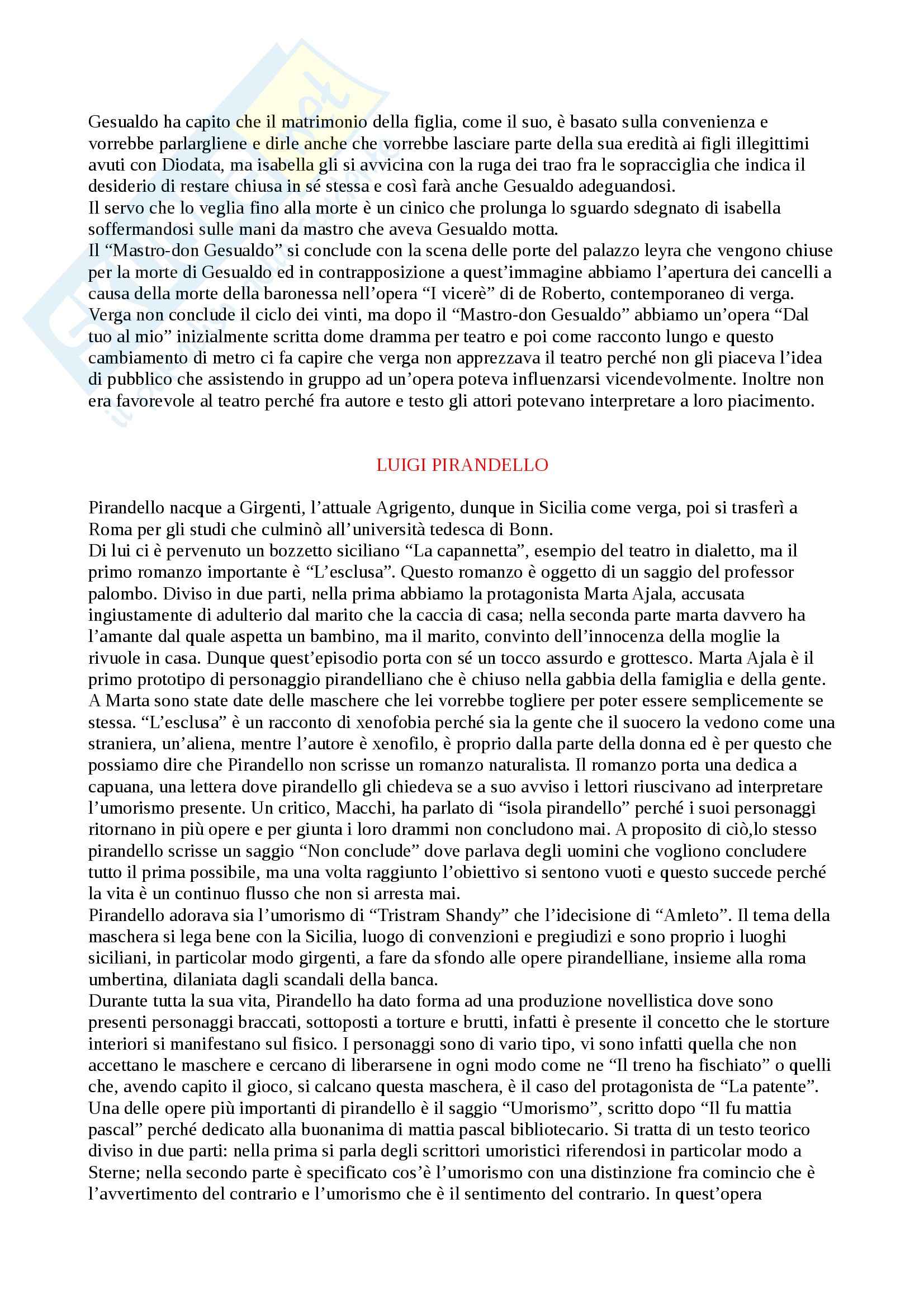 Gesualdo ha capito che il matrimonio della figlia, come il suo, è basato sulla convenienza e vorrebbe parlargliene e dirle anche che vorrebbe lasciare parte della sua eredità ai figli illegittimi avuti con Diodata, ma isabella gli si avvicina con la ruga dei trao fra le sopracciglia che indica il desiderio di restare chiusa in sé stessa e così farà anche Gesualdo adeguandosi.
Il servo che lo veglia fino alla morte è un cinico che prolunga lo sguardo sdegnato di isabella soffermandosi sulle mani da mastro che aveva Gesualdo motta.
Il “Mastro-don Gesualdo” si conclude con la scena delle porte del palazzo leyra che vengono chiuse per la morte di Gesualdo ed in contrapposizione a quest’immagine abbiamo l’apertura dei cancelli a causa della morte della baronessa nell’opera “I vicerè” di de Roberto, contemporaneo di verga.
Verga non conclude il ciclo dei vinti, ma dopo il “Mastro-don Gesualdo” abbiamo un’opera “Dal tuo al mio” inizialmente scritta dome dramma per teatro e poi come racconto lungo e questo cambiamento di metro ci fa capire che verga non apprezzava il teatro perché non gli piaceva l’idea di pubblico che assistendo in gruppo ad un’opera poteva influenzarsi vicendevolmente. Inoltre non era favorevole al teatro perché fra autore e testo gli attori potevano interpretare a loro piacimento.

LUIGI PIRANDELLO

Pirandello nacque a Girgenti, l’attuale Agrigento, dunque in Sicilia come verga, poi si trasferì a Roma per gli studi che culminò all’università tedesca di Bonn.
Di lui ci è pervenuto un bozzetto siciliano “La capannetta”, esempio del teatro in dialetto, ma il primo romanzo importante è “L’esclusa”. Questo romanzo è oggetto di un saggio del professor palombo. Diviso in due parti, nella prima abbiamo la protagonista Marta Ajala, accusata ingiustamente di adulterio dal marito che la caccia di casa; nella seconda parte marta davvero ha l’amante dal quale aspetta un bambino, ma il marito, convinto dell’innocenza della moglie la rivuole in casa. Dunque quest’episodio porta con sé un tocco assurdo e grottesco. Marta Ajala è il primo prototipo di personaggio pirandelliano che è chiuso nella gabbia della famiglia e della gente. A Marta sono state date delle maschere che lei vorrebbe togliere per poter essere semplicemente se stessa. “L’esclusa” è un racconto di xenofobia perché sia la gente che il suocero la vedono come una straniera, un’aliena, mentre l’autore è xenofilo, è proprio dalla parte della donna ed è per questo che possiamo dire che Pirandello non scrisse un romanzo naturalista. Il romanzo porta una dedica a capuana, una lettera dove pirandello gli chiedeva se a suo avviso i lettori riuscivano ad interpretare l’umorismo presente. Un critico, Macchi, ha parlato di “isola pirandello” perché i suoi personaggi ritornano in più opere e per giunta i loro drammi non concludono mai. A proposito di ciò,lo stesso pirandello scrisse un saggio “Non conclude” dove parlava degli uomini che vogliono concludere tutto il prima possibile, ma una volta raggiunto l’obiettivo si sentono vuoti e questo succede perché la vita è un continuo flusso che non si arresta mai.
Pirandello adorava sia l’umorismo di “Tristram Shandy” che l’idecisione di “Amleto”. Il tema della maschera si lega bene con la Sicilia, luogo di convenzioni e pregiudizi e sono proprio i luoghi siciliani, in particolar modo girgenti, a fare da sfondo alle opere pirandelliane, insieme alla roma umbertina, dilaniata dagli scandali della banca.
Durante tutta la sua vita, Pirandello ha dato forma ad una produzione novellistica dove sono presenti personaggi braccati, sottoposti a torture e brutti, infatti è presente il concetto che le storture interiori si manifestano sul fisico. I personaggi sono di vario tipo, vi sono infatti quella che non accettano le maschere e cercano di liberarsene in ogni modo come ne “Il treno ha fischiato” o quelli che, avendo capito il gioco, si calcano questa maschera, è il caso del protagonista de “La patente”.
Una delle opere più importanti di pirandello è il saggio “Umorismo”, scritto dopo “Il fu mattia pascal” perché dedicato alla buonanima di mattia pascal bibliotecario. Si tratta di un testo teorico diviso in due parti: nella prima si parla degli scrittori umoristici riferendosi in particolar modo a Sterne; nella secondo parte è specificato cos’è l’umorismo con una distinzione fra comincio che è l’avvertimento del contrario e l’umorismo che è il sentimento del contrario. In quest’opera